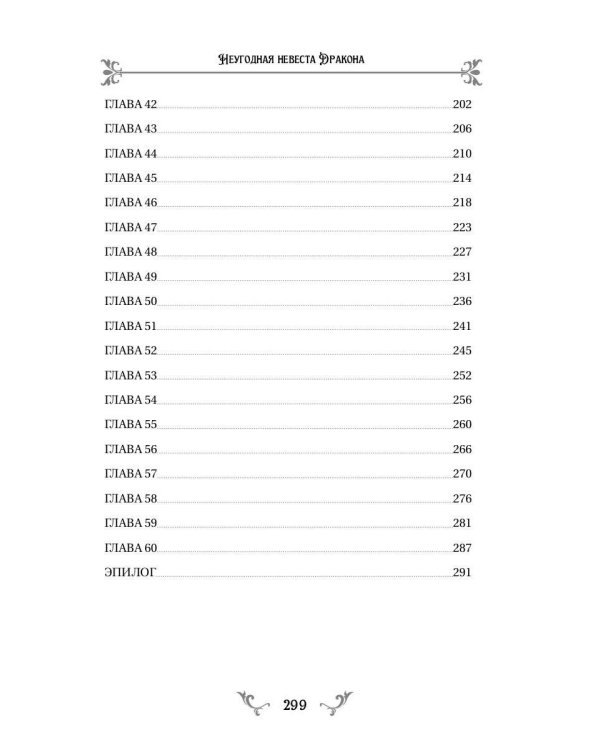 Неугодная невеста Дракона

ГЛАВА 42 202
ГЛАВА 43 206
ГЛАВА 44 210
ГЛАВА 45 214
ГЛАВА 46 218
ГЛАВА 47 223
ГЛАВА 48 227
ГЛАВА 49 231
ГЛАВА 50 236
ГЛАВА 51 241
ГЛАВА 52 245
ГЛАВА 53 252
ГЛАВА 54 256
ГЛАВА 55 260
ГЛАВА 56 266
ГЛАВА 57 270
ГЛАВА 58 276
ГЛАВА 59 281
ГЛАВА 60 287
ЭПИЛОГ 291

299